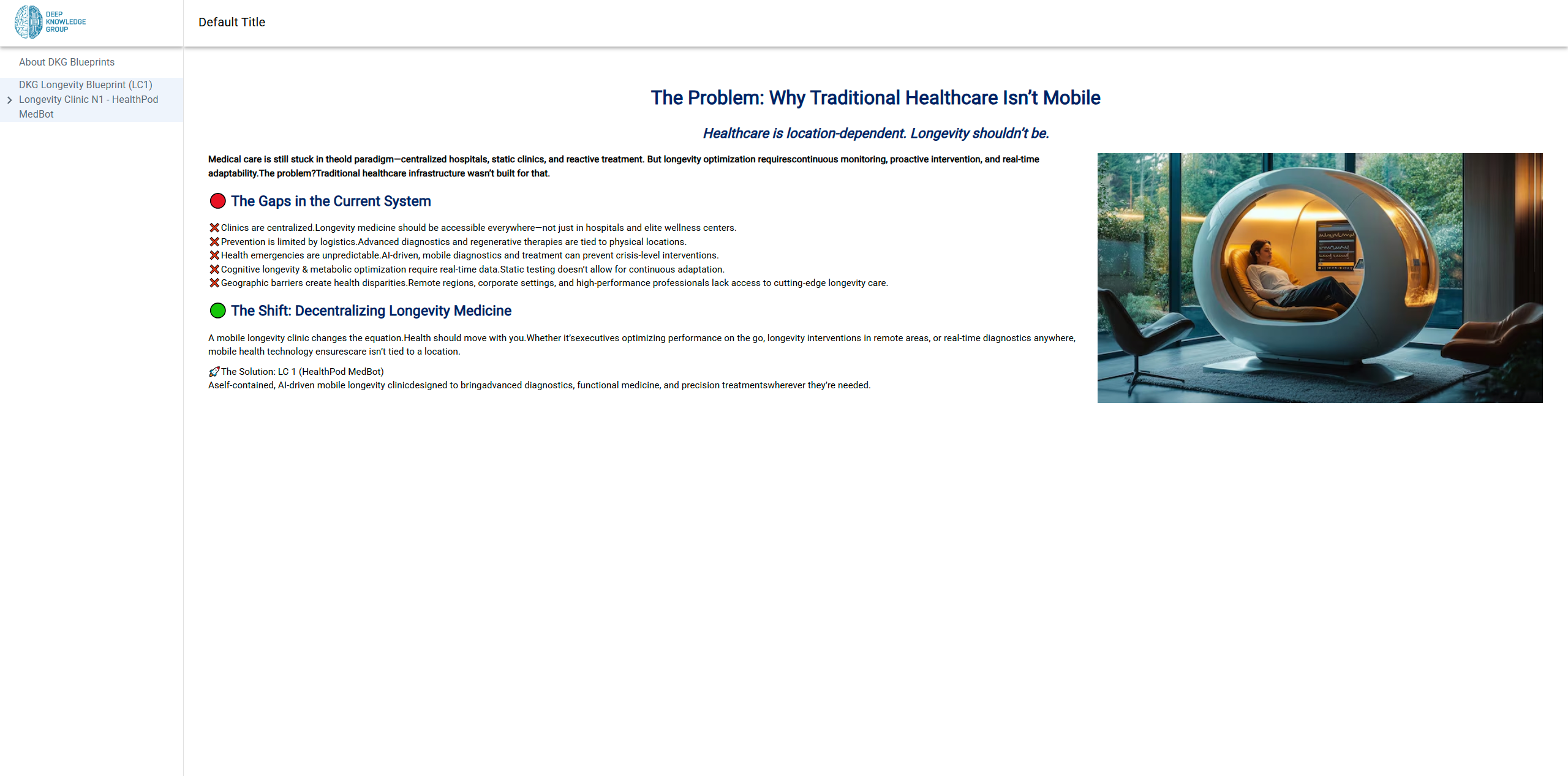 DEEP KNOWLEDGE GROUP

Default Title

About DKG Blueprints

DKG Longevity Blueprint (LC1)

Longevity Clinic N1 - HealthPod MedBot

The Problem: Why Traditional Healthcare Isn't Mobile

Healthcare is location-dependent. Longevity shouldn't be.

Medical care is still stuck in theold paradigm—centralized hospitals, static clinics, and reactive treatment. But longevity optimization requirescontinuous monitoring, proactive intervention, and real-time adaptability.The problem?Traditional healthcare infrastructure wasn't built for that.

🔴 The Gaps in the Current System

❌Clinics are centralized.Longevity medicine should be accessible everywhere—not just in hospitals and elite wellness centers.
❌Prevention is limited by logistics.Advanced diagnostics and regenerative therapies are tied to physical locations.
❌Health emergencies are unpredictable.AI-driven, mobile diagnostics and treatment can prevent crisis-level interventions.
❌Cognitive longevity & metabolic optimization require real-time data.Static testing doesn't allow for continuous adaptation.
❌Geographic barriers create health disparities.Remote regions, corporate settings, and high-performance professionals lack access to cutting-edge longevity care.

🟢 The Shift: Decentralizing Longevity Medicine

A mobile longevity clinic changes the equation.Health should move with you.Whether it'sexecutives optimizing performance on the go, longevity interventions in remote areas, or real-time diagnostics anywhere, mobile health technology ensurescare isn't tied to a location.

🚀The Solution: LC 1 (HealthPod MedBot)
Aself-contained, AI-driven mobile longevity clinicdesigned to bringadvanced diagnostics, functional medicine, and precision treatmentswherever they're needed.